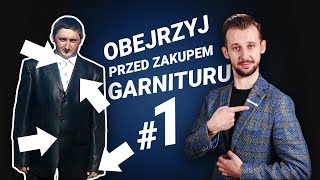 OBEJRZYJ
PRZED ZAKUPEM
GARNITURU
#1